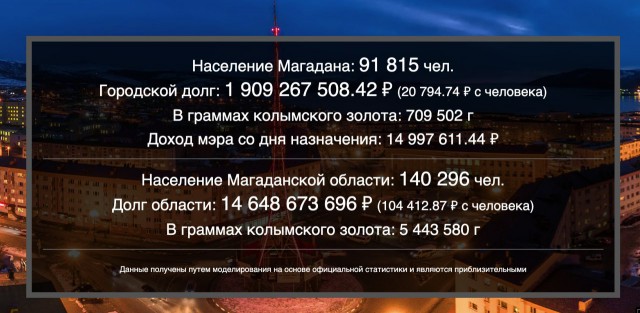 Население Магадана: 91 815 чел.
Городской долг: 1 909 267 508.42 ₽ (20 794.74 ₽ с человека)
В граммах колымского золота: 709 502 г
Доход мэра со дня назначения: 14 997 611.44 ₽

Население Магаданской области: 140 296 чел.
Долг области: 14 648 673 696 ₽ (104 412.87 ₽ с человека)
В граммах колымского золота: 5 443 580 г

Данные получены путем моделирования на основе официальной статистики и являются приблизительными